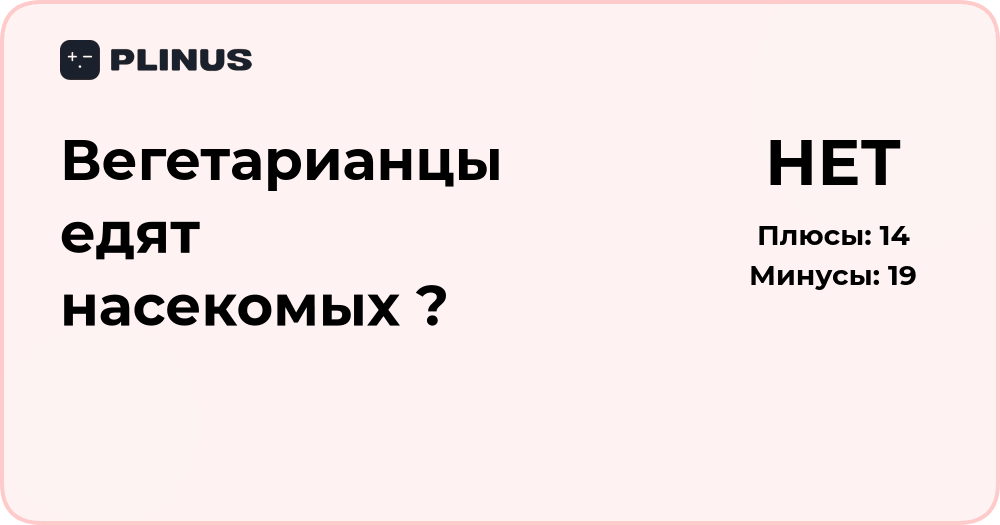 PLINUS

Вегетарианцы едят насекомых ?

НЕТ

Плюсы: 14
Минусы: 19